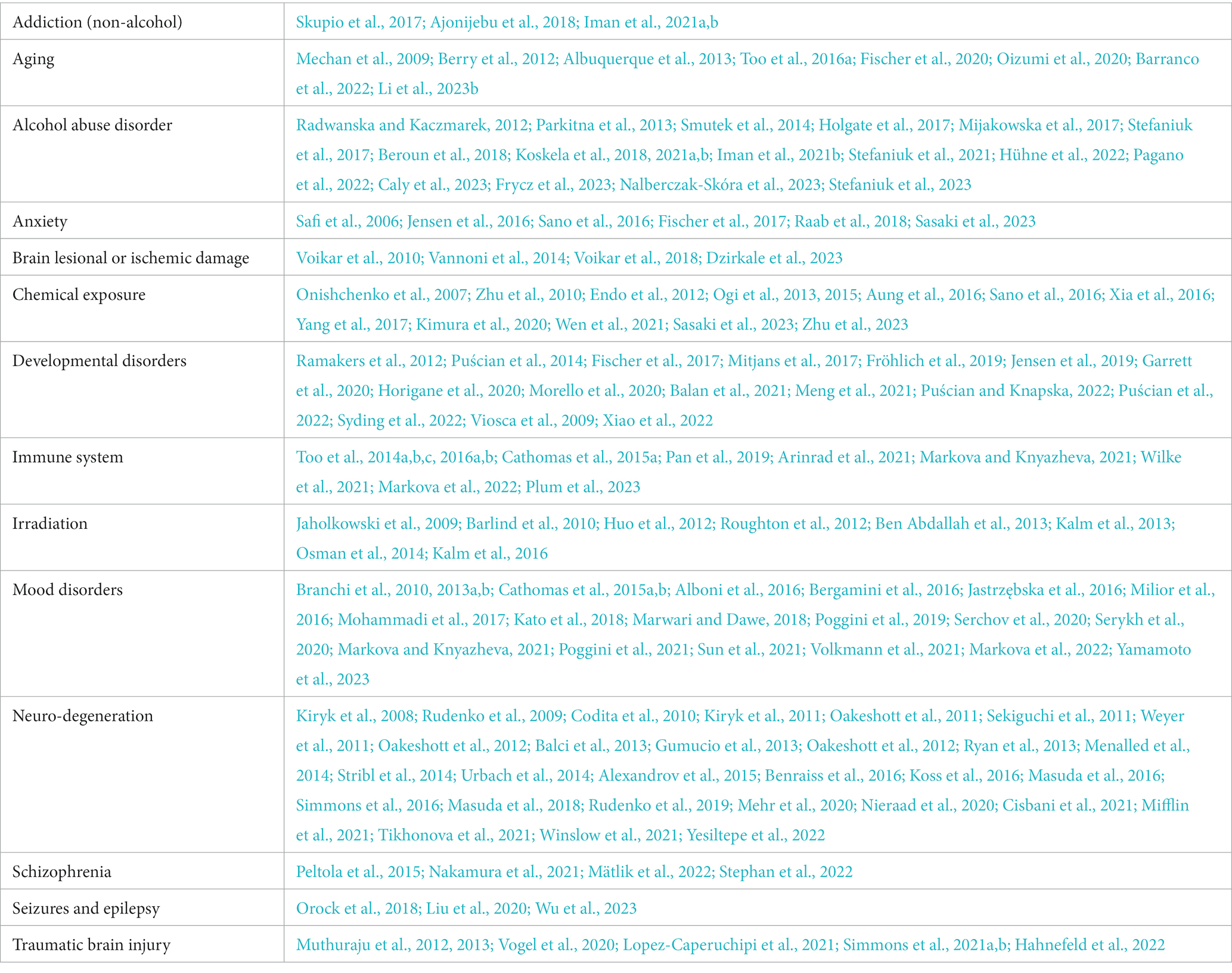 | | |
|---|---|
| Addiction (non-alcohol) | Skupio et al., 2017; Ajonijebu et al., 2018; Iman et al., 2021a,b |
| Aging | Mechan et al., 2009; Berry et al., 2012; Albuquerque et al., 2013; Too et al., 2016a; Fischer et al., 2020; Oizumi et al., 2020; Barranco et al., 2022; Li et al., 2023b |
| Alcohol abuse disorder | Radwanska and Kaczmarek, 2012; Parkitna et al., 2013; Smutek et al., 2014; Holgate et al., 2017; Mijakowska et al., 2017; Stefaniuk et al., 2017; Beroun et al., 2018; Koskela et al., 2018, 2021a,b; Iman et al., 2021b; Stefaniuk et al., 2021; Hühne et al., 2022; Pagano et al., 2022; Caly et al., 2023; Frycz et al., 2023; Nalberczak-Skóra et al., 2023; Stefaniuk et al., 2023 |
| Anxiety | Safi et al., 2006; Jensen et al., 2016; Sano et al., 2016; Fischer et al., 2017; Raab et al., 2018; Sasaki et al., 2023 |
| Brain lesional or ischemic damage | Voikar et al., 2010; Vannoni et al., 2014; Voikar et al., 2018; Dzirkale et al., 2023 |
| Chemical exposure | Onishchenko et al., 2007; Zhu et al., 2010; Endo et al., 2012; Ogi et al., 2013, 2015; Aung et al., 2016; Sano et al., 2016; Xia et al., 2016; Yang et al., 2017; Kimura et al., 2020; Wen et al., 2021; Sasaki et al., 2023; Zhu et al., 2023 |
| Developmental disorders | Ramakers et al., 2012; Puścian et al., 2014; Fischer et al., 2017; Mitjans et al., 2017; Fröhlich et al., 2019; Jensen et al., 2019; Garrett et al., 2020; Horigane et al., 2020; Morello et al., 2020; Balan et al., 2021; Meng et al., 2021; Puścian and Knapska, 2022; Puścian et al., 2022; Syding et al., 2022; Viosca et al., 2009; Xiao et al., 2022 |
| Immune system | Too et al., 2014a,b,c, 2016a,b; Cathomas et al., 2015a; Pan et al., 2019; Arinrad et al., 2021; Markova and Knyazheva, 2021; Wilke et al., 2021; Markova et al., 2022; Plum et al., 2023 |
| Irradiation | Jaholkowski et al., 2009; Barlind et al., 2010; Huo et al., 2012; Roughton et al., 2012; Ben Abdallah et al., 2013; Kalm et al., 2013; Osman et al., 2014; Kalm et al., 2016 |
| Mood disorders | Branchi et al., 2010, 2013a,b; Cathomas et al., 2015a,b; Alboni et al., 2016; Bergamini et al., 2016; Jastrzębska et al., 2016; Milior et al., 2016; Mohammadi et al., 2017; Kato et al., 2018; Marwari and Dawe, 2018; Poggini et al., 2019; Serchov et al., 2020; Serykh et al., 2020; Markova and Knyazheva, 2021; Poggini et al., 2021; Sun et al., 2021; Volkmann et al., 2021; Markova et al., 2022; Yamamoto et al., 2023 |
| Neuro-degeneration | Kiryk et al., 2008; Rudenko et al., 2009; Codita et al., 2010; Kiryk et al., 2011; Oakeshott et al., 2011; Sekiguchi et al., 2011; Weyer et al., 2011; Oakeshott et al., 2012; Balci et al., 2013; Gumucio et al., 2013; Oakeshott et al., 2012; Ryan et al., 2013; Menalled et al., 2014; Stribl et al., 2014; Urbach et al., 2014; Alexandrov et al., 2015; Benraiss et al., 2016; Koss et al., 2016; Masuda et al., 2016; Simmons et al., 2016; Masuda et al., 2018; Rudenko et al., 2019; Mehr et al., 2020; Nieraad et al., 2020; Cisbani et al., 2021; Mifflin et al., 2021; Tikhonova et al., 2021; Winslow et al., 2021; Yesiltepe et al., 2022 |
| Schizophrenia | Peltola et al., 2015; Nakamura et al., 2021; Mätlik et al., 2022; Stephan et al., 2022 |
| Seizures and epilepsy | Orock et al., 2018; Liu et al., 2020; Wu et al., 2023 |
| Traumatic brain injury | Muthuraju et al., 2012, 2013; Vogel et al., 2020; Lopez-Caperuchipi et al., 2021; Simmons et al., 2021a,b; Hahnefeld et al., 2022 |